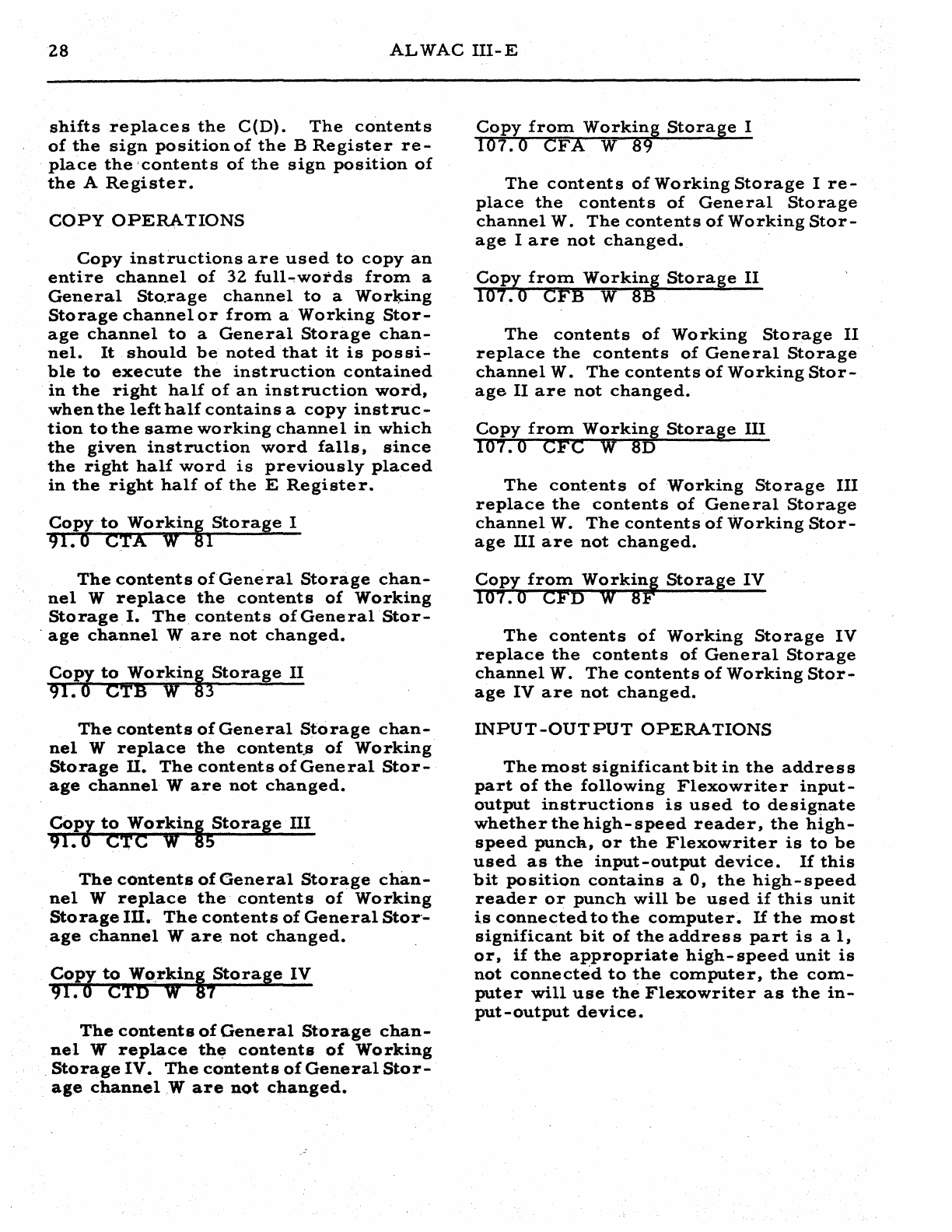 28 ALWAC III-E

shifts replaces the C(D). The contents of the sign position of the B Register replace the contents of the sign position of the A Register.

COPY OPERATIONS

Copy instructions are used to copy an entire channel of 32 full-words from a General Storage channel to a Working Storage channel or from a Working Storage channel to a General Storage channel. It should be noted that it is possible to execute the instruction contained in the right half of an instruction word, when the left half contains a copy instruction to the same working channel in which the given instruction word falls, since the right half word is previously placed in the right half of the E Register.

Copy to Working Storage I
91.0 CTA W 81

The contents of General Storage channel W replace the contents of Working Storage I. The contents of General Storage channel W are not changed.

Copy to Working Storage II
91.0 CTB W 83

The contents of General Storage channel W replace the contents of Working Storage II. The contents of General Storage channel W are not changed.

Copy to Working Storage III
91.0 CTC W 85

The contents of General Storage channel W replace the contents of Working Storage III. The contents of General Storage channel W are not changed.

Copy to Working Storage IV
91.0 CTD W 87

The contents of General Storage channel W replace the contents of Working Storage IV. The contents of General Storage channel W are not changed.

Copy from Working Storage I
107.0 CFA W 89

The contents of Working Storage I replace the contents of General Storage channel W. The contents of Working Storage I are not changed.

Copy from Working Storage II
107.0 CFB W 8B

The contents of Working Storage II replace the contents of General Storage channel W. The contents of Working Storage II are not changed.

Copy from Working Storage III
107.0 CFC W 8D

The contents of Working Storage III replace the contents of General Storage channel W. The contents of Working Storage III are not changed.

Copy from Working Storage IV
107.0 CFD W 8F

The contents of Working Storage IV replace the contents of General Storage channel W. The contents of Working Storage IV are not changed.

INPUT-OUTPUT OPERATIONS

The most significant bit in the address part of the following Flexowriter input-output instructions is used to designate whether the high-speed reader, the high-speed punch, or the Flexowriter is to be used as the input-output device. If this bit position contains a 0, the high-speed reader or punch will be used if this unit is connected to the computer. If the most significant bit of the address part is a 1, or, if the appropriate high-speed unit is not connected to the computer, the computer will use the Flexowriter as the input-output device.